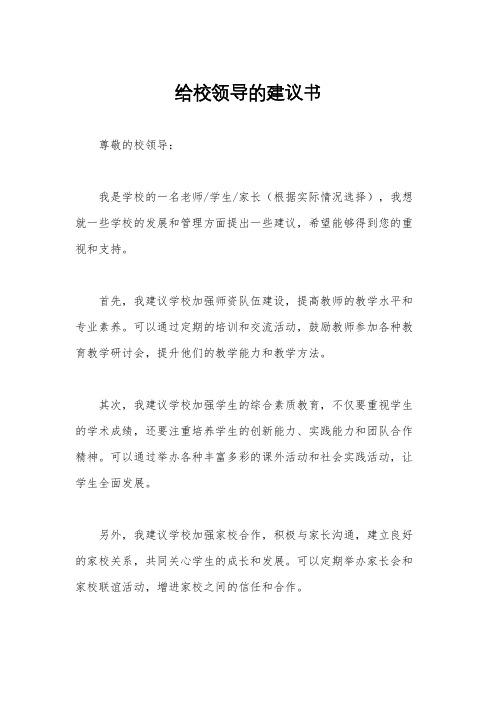 给校领导的建议书

尊敬的校领导：

我是学校的一名老师/学生/家长（根据实际情况选择），我想就一些学校的发展和管理方面提出一些建议，希望能够得到您的重视和支持。

首先，我建议学校加强师资队伍建设，提高教师的教学水平和专业素养。可以通过定期的培训和交流活动，鼓励教师参加各种教育教学研讨会，提升他们的教学能力和教学方法。

其次，我建议学校加强学生的综合素质教育，不仅要重视学生的学术成绩，还要注重培养学生的创新能力、实践能力和团队合作精神。可以通过举办各种丰富多彩的课外活动和社会实践活动，让学生全面发展。

另外，我建议学校加强家校合作，积极与家长沟通，建立良好的家校关系，共同关心学生的成长和发展。可以定期举办家长会和家校联谊活动，增进家校之间的信任和合作。